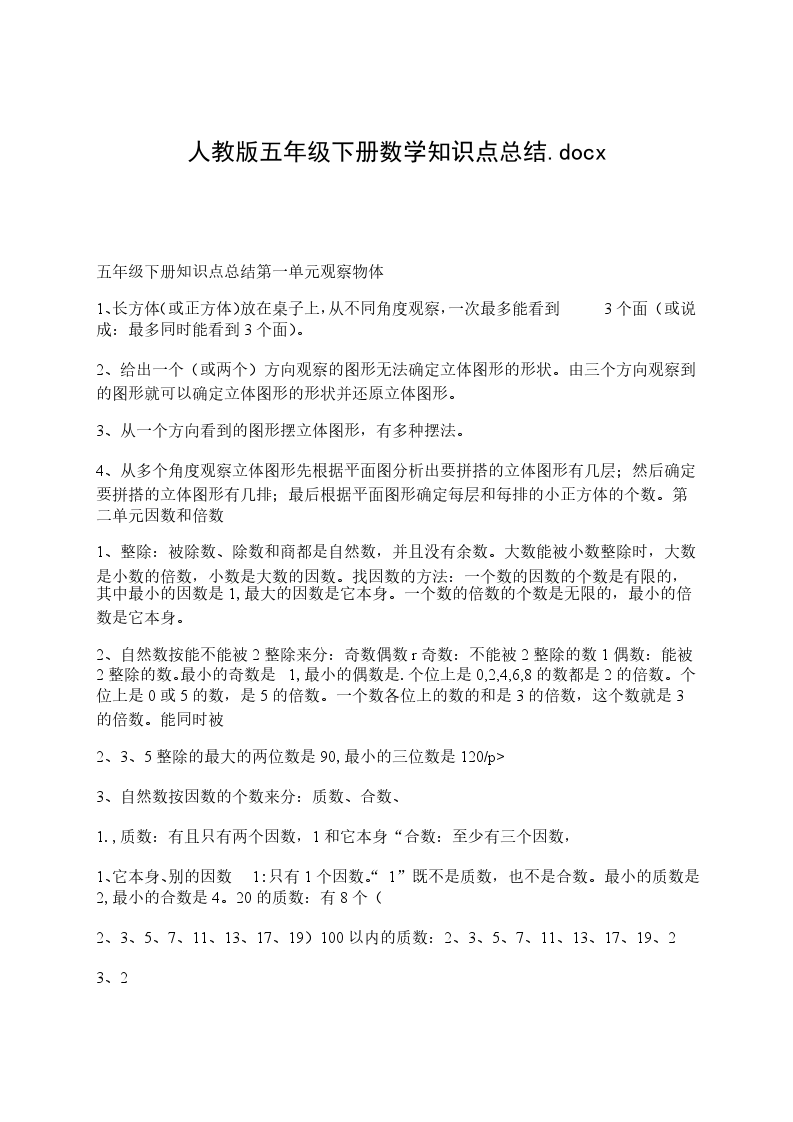 人教版五年级下册数学知识点总结.docx

五年级下册知识点总结第一单元观察物体

1､长方体(或正方体)放在桌子上,从不同角度观察,一次最多能看到 3个面（或说成：最多同时能看到3个面)。

2、给出一个（或两个）方向观察的图形无法确定立体图形的形状。由三个方向观察到的图形就可以确定立体图形的形状并还原立体图形。

3、从一个方向看到的图形摆立体图形，有多种摆法。

4、从多个角度观察立体图形先根据平面图分析出要拼搭的立体图形有几层；然后确定要拼搭的立体图形有几排；最后根据平面图形确定每层和每排的小正方体的个数。第二单元因数和倍数

1、整除：被除数、除数和商都是自然数，并且没有余数。大数能被小数整除时，大数是小数的倍数，小数是大数的因数。找因数的方法：一个数的因数的个数是有限的，其中最小的因数是1,最大的因数是它本身。一个数的倍数的个数是无限的，最小的倍数是它本身。

2、自然数按能不能被2整除来分：奇数偶数r奇数：不能被2整除的数1偶数：能被2整除的数。最小的奇数是 1,最小的偶数是.个位上是0,2,4,6,8的数都是2的倍数。个位上是0或5的数，是5的倍数。一个数各位上的数的和是3的倍数，这个数就是3的倍数。能同时被

2、3、5整除的最大的两位数是90,最小的三位数是120/p>

3、自然数按因数的个数来分：质数、合数、

1.,质数：有且只有两个因数，1和它本身“合数：至少有三个因数，

1､它本身､别的因数 1:只有1个因数｡“ 1”既不是质数，也不是合数。最小的质数是2,最小的合数是4。20的质数：有8个（

2、3、5、7、11、13、17、19）100以内的质数：2、3、5、7、11、13、17、19、2

3、2